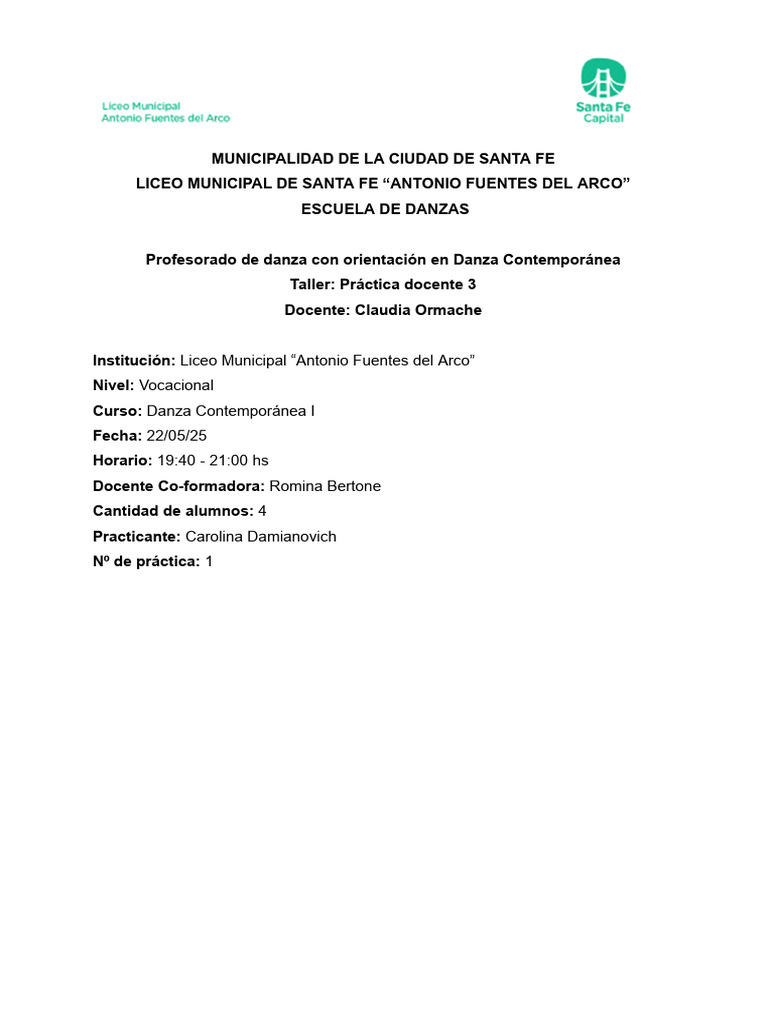 Liceo Municipal
Antonio Fuentes del Arco

Santa Fe
Capital

MUNICIPALIDAD DE LA CIUDAD DE SANTA FE
LICEO MUNICIPAL DE SANTA FE “ANTONIO FUENTES DEL ARCO”
ESCUELA DE DANZAS

Profesorado de danza con orientación en Danza Contemporánea
Taller: Práctica docente 3
Docente: Claudia Ormache

Institución: Liceo Municipal “Antonio Fuentes del Arco”
Nivel: Vocacional
Curso: Danza Contemporánea I
Fecha: 22/05/25
Horario: 19:40 - 21:00 hs
Docente Co-formadora: Romina Bertone
Cantidad de alumnos: 4
Practicante: Carolina Damianovich
Nº de práctica: 1